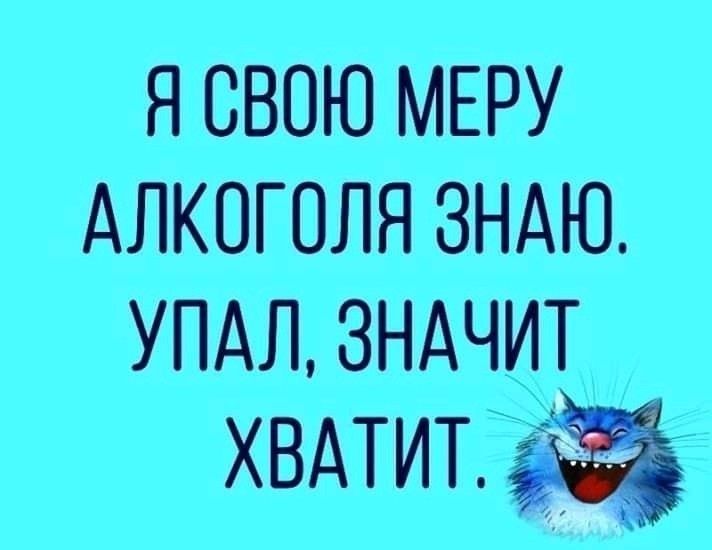 Я СВОЮ МЕРУ АЛКОГОЛЯ ЗНАЮ. УПАЛ, ЗНАЧИТ ХВАТИТ.